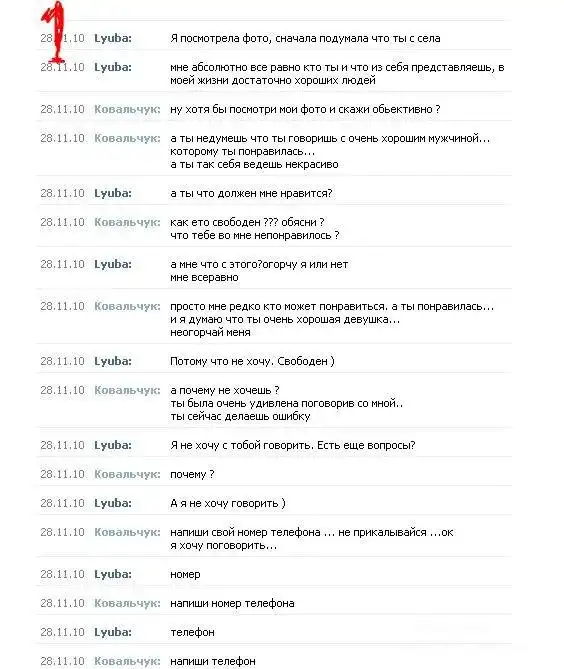 1

28.11.10 Lyuba: Я посмотрела фото, сначала подумала что ты с села

28.11.10 Lyuba: мне абсолютно все равно кто ты и что из себя представляешь, в моей жизни достаточно хороших людей

28.11.10 Ковальчук: ну хотя бы посмотри мои фото и скажи обьективно ?

28.11.10 Ковальчук: а ты недумешь что ты говоришь с очень хорошим мужчиной... которому ты понравилась...
а ты так себя ведешь некрасиво

28.11.10 Lyuba: а ты что должен мне нравится?

28.11.10 Ковальчук: как ето свободен ??? обясни ?
что тебе во мне непонравилось ?

28.11.10 Lyuba: а мне что с этого?огорчу я или нет
мне всеравно

28.11.10 Ковальчук: просто мне редко кто может понравиться. а ты понравилась...
и я думаю что ты очень хорошая девушка...
неогорчай меня

28.11.10 Lyuba: Потому что не хочу. Свободен )

28.11.10 Ковальчук: а почему не хочешь ?
ты была очень удивлена поговорив со мной..
ты сейчас делаешь ошибку

28.11.10 Lyuba: Я не хочу с тобой говорить. Есть еще вопросы?

28.11.10 Ковальчук: почему ?

28.11.10 Lyuba: А я не хочу говорить )

28.11.10 Ковальчук: напиши свой номер телефона ... не прикалывайся ...ок
я хочу поговорить...

28.11.10 Lyuba: номер

28.11.10 Ковальчук: напиши номер телефона

28.11.10 Lyuba: телефон

28.11.10 Ковальчук: напиши телефон